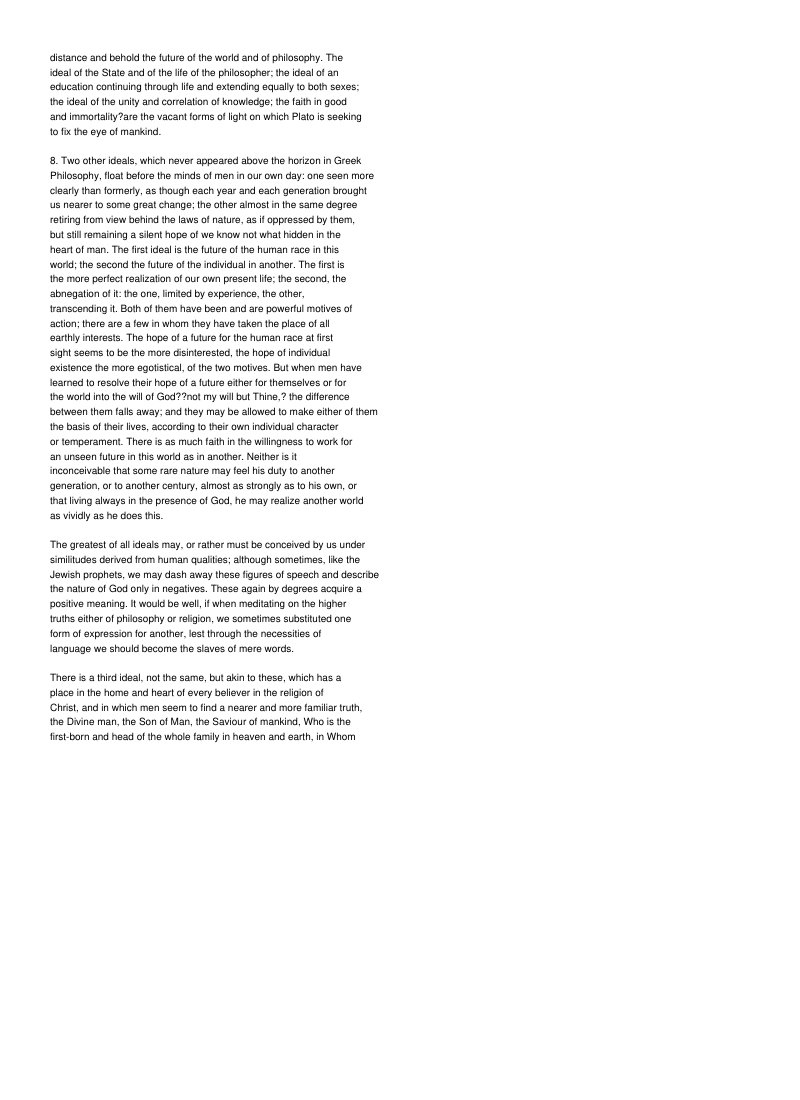 distance and behold the future of the world and of philosophy. The ideal of the State and of the life of the philosopher; the ideal of an education continuing through life and extending equally to both sexes; the ideal of the unity and correlation of knowledge; the faith in good and immortality?are the vacant forms of light on which Plato is seeking to fix the eye of mankind.

8. Two other ideals, which never appeared above the horizon in Greek Philosophy, float before the minds of men in our own day: one seen more clearly than formerly, as though each year and each generation brought us nearer to some great change; the other almost in the same degree retiring from view behind the laws of nature, as if oppressed by them, but still remaining a silent hope of we know not what hidden in the heart of man. The first ideal is the future of the human race in this world; the second the future of the individual in another. The first is the more perfect realization of our own present life; the second, the abnegation of it: the one, limited by experience, the other, transcending it. Both of them have been and are powerful motives of action; there are a few in whom they have taken the place of all earthly interests. The hope of a future for the human race at first sight seems to be the more disinterested, the hope of individual existence the more egotistical, of the two motives. But when men have learned to resolve their hope of a future either for themselves or for the world into the will of God??not my will but Thine,? the difference between them falls away; and they may be allowed to make either of them the basis of their lives, according to their own individual character or temperament. There is as much faith in the willingness to work for an unseen future in this world as in another. Neither is it inconceivable that some rare nature may feel his duty to another generation, or to another century, almost as strongly as to his own, or that living always in the presence of God, he may realize another world as vividly as he does this.

The greatest of all ideals may, or rather must be conceived by us under similitudes derived from human qualities; although sometimes, like the Jewish prophets, we may dash away these figures of speech and describe the nature of God only in negatives. These again by degrees acquire a positive meaning. It would be well, if when meditating on the higher truths either of philosophy or religion, we sometimes substituted one form of expression for another, lest through the necessities of language we should become the slaves of mere words.

There is a third ideal, not the same, but akin to these, which has a place in the home and heart of every believer in the religion of Christ, and in which men seem to find a nearer and more familiar truth, the Divine man, the Son of Man, the Saviour of mankind, Who is the first-born and head of the whole family in heaven and earth, in Whom